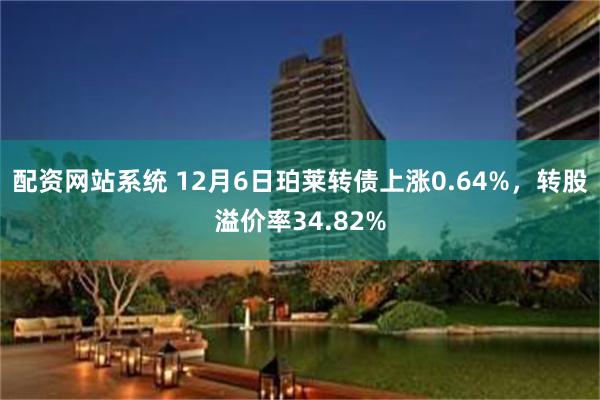 配资网站系统 12月6日珀莱转债上涨0.64%，转股溢价率34.82%